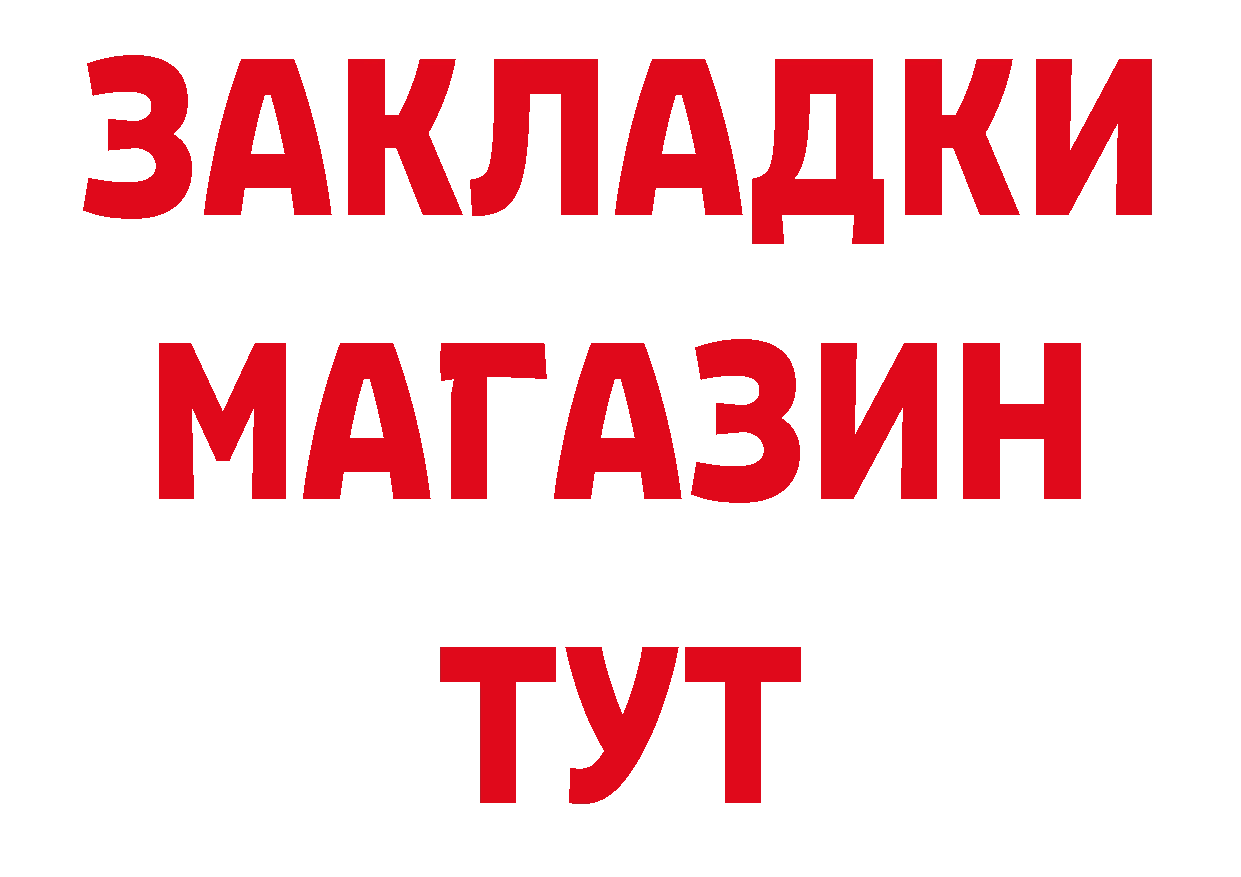 ЗАКЛАДКИ
МАГАЗИН
ТУТ